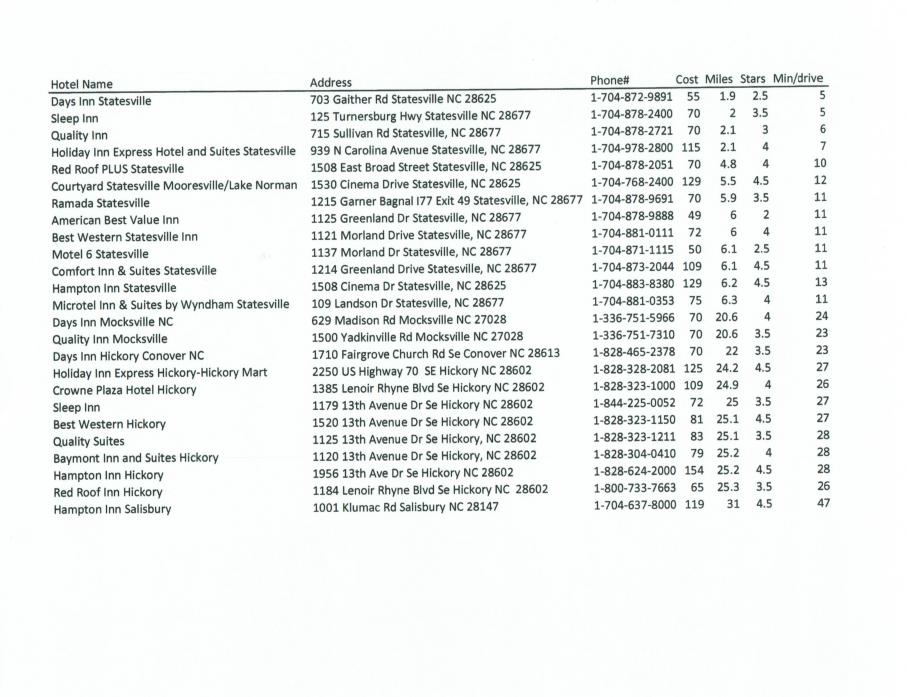 | Hotel Name | Address | Phone# | Cost | Miles | Stars | Min/drive |
|---|---|---|---|---|---|---|
| Days Inn Statesville | 703 Gaither Rd Statesville NC 28625 | 1-704-872-9891 | 55 | 1.9 | 2.5 | 5 |
| Sleep Inn | 125 Turnersburg Hwy Statesville NC 28677 | 1-704-878-2400 | 70 | 2 | 3.5 | 5 |
| Quality Inn | 715 Sullivan Rd Statesville, NC 28677 | 1-704-878-2721 | 70 | 2.1 | 3 | 6 |
| Holiday Inn Express Hotel and Suites Statesville | 939 N Carolina Avenue Statesville, NC 28677 | 1-704-978-2800 | 115 | 2.1 | 4 | 7 |
| Red Roof PLUS Statesville | 1508 East Broad Street Statesville, NC 28625 | 1-704-878-2051 | 70 | 4.8 | 4 | 10 |
| Courtyard Statesville Mooresville/Lake Norman | 1530 Cinema Drive Statesville, NC 28625 | 1-704-768-2400 | 129 | 5.5 | 4.5 | 12 |
| Ramada Statesville | 1215 Garner Bagnal I77 Exit 49 Statesville, NC 28677 | 1-704-878-9691 | 70 | 5.9 | 3.5 | 11 |
| American Best Value Inn | 1125 Greenland Dr Statesville, NC 28677 | 1-704-878-9888 | 49 | 6 | 2 | 11 |
| Best Western Statesville Inn | 1121 Morland Drive Statesville, NC 28677 | 1-704-881-0111 | 72 | 6 | 4 | 11 |
| Motel 6 Statesville | 1137 Morland Dr Statesville, NC 28677 | 1-704-871-1115 | 50 | 6.1 | 2.5 | 11 |
| Comfort Inn & Suites Statesville | 1214 Greenland Drive Statesville, NC 28677 | 1-704-873-2044 | 109 | 6.1 | 4.5 | 11 |
| Hampton Inn Statesville | 1508 Cinema Dr Statesville, NC 28625 | 1-704-883-8380 | 129 | 6.2 | 4.5 | 13 |
| Microtel Inn & Suites by Wyndham Statesville | 109 Landson Dr Statesville, NC 28677 | 1-704-881-0353 | 75 | 6.3 | 4 | 11 |
| Days Inn Mocksville NC | 629 Madison Rd Mocksville NC 27028 | 1-336-751-5966 | 70 | 20.6 | 4 | 24 |
| Quality Inn Mocksville | 1500 Yadkinville Rd Mocksville NC 27028 | 1-336-751-7310 | 70 | 20.6 | 3.5 | 23 |
| Days Inn Hickory Conover NC | 1710 Fairgrove Church Rd Se Conover NC 28613 | 1-828-465-2378 | 70 | 22 | 3.5 | 23 |
| Holiday Inn Express Hickory-Hickory Mart | 2250 US Highway 70 SE Hickory NC 28602 | 1-828-328-2081 | 125 | 24.2 | 4.5 | 27 |
| Crowne Plaza Hotel Hickory | 1385 Lenoir Rhyne Blvd Se Hickory NC 28602 | 1-828-323-1000 | 109 | 24.9 | 4 | 26 |
| Sleep Inn | 1179 13th Avenue Dr Se Hickory NC 28602 | 1-844-225-0052 | 72 | 25 | 3.5 | 27 |
| Best Western Hickory | 1520 13th Avenue Dr Se Hickory NC 28602 | 1-828-323-1150 | 81 | 25.1 | 4.5 | 27 |
| Quality Suites | 1125 13th Avenue Dr Se Hickory, NC 28602 | 1-828-323-1211 | 83 | 25.1 | 3.5 | 28 |
| Baymont Inn and Suites Hickory | 1120 13th Avenue Dr Se Hickory, NC 28602 | 1-828-304-0410 | 79 | 25.2 | 4 | 28 |
| Hampton Inn Hickory | 1956 13th Ave Dr Se Hickory NC 28602 | 1-828-624-2000 | 154 | 25.2 | 4.5 | 28 |
| Red Roof Inn Hickory | 1184 Lenoir Rhyne Blvd Se Hickory NC 28602 | 1-800-733-7663 | 65 | 25.3 | 3.5 | 26 |
| Hampton Inn Salisbury | 1001 Klumac Rd Salisbury NC 28147 | 1-704-637-8000 | 119 | 31 | 4.5 | 47 |